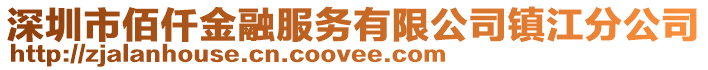 深圳市佰仟金融服务有限公司镇江分公司
http://zjalanhouse.cn.coovee.com